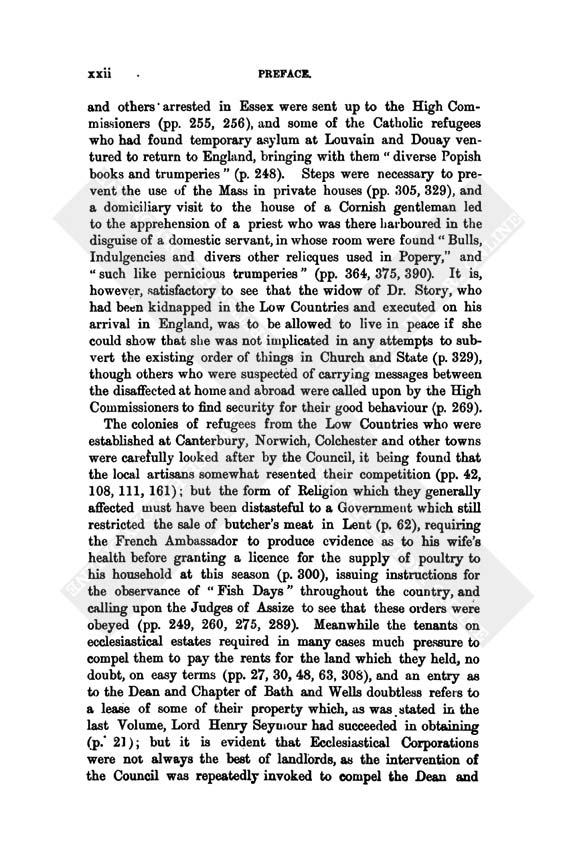 xxii PREFACE.

and others arrested in Essex were sent up to the High Commissioners (pp. 255, 256), and some of the Catholic refugees who had found temporary asylum at Louvain and Douay ventured to return to England, bringing with them "diverse Popish books and trumperies" (p. 248). Steps were necessary to prevent the use of the Mass in private houses (pp. 305, 329), and a domiciliary visit to the house of a Cornish gentleman led to the apprehension of a priest who was there harboured in the disguise of a domestic servant, in whose room were found "Bulls, Indulgencies and divers other relicques used in Popery," and "such like pernicious trumperies" (pp. 364, 375, 390). It is, however, satisfactory to see that the widow of Dr. Story, who had been kidnapped in the Low Countries and executed on his arrival in England, was to be allowed to live in peace if she could show that she was not implicated in any attempts to subvert the existing order of things in Church and State (p. 329), though others who were suspected of carrying messages between the disaffected at home and abroad were called upon by the High Commissioners to find security for their good behaviour (p. 269).

The colonies of refugees from the Low Countries who were established at Canterbury, Norwich, Colchester and other towns were carefully looked after by the Council, it being found that the local artisans somewhat resented their competition (pp. 42, 108, 111, 161); but the form of Religion which they generally affected must have been distasteful to a Government which still restricted the sale of butcher's meat in Lent (p. 62), requiring the French Ambassador to produce evidence as to his wife's health before granting a licence for the supply of poultry to his household at this season (p. 300), issuing instructions for the observance of "Fish Days" throughout the country, and calling upon the Judges of Assize to see that these orders were obeyed (pp. 249, 260, 275, 289). Meanwhile the tenants on ecclesiastical estates required in many cases much pressure to compel them to pay the rents for the land which they held, no doubt, on easy terms (pp. 27, 30, 48, 63, 308), and an entry as to the Dean and Chapter of Bath and Wells doubtless refers to a lease of some of their property which, as was stated in the last Volume, Lord Henry Seymour had succeeded in obtaining (p. 21); but it is evident that Ecclesiastical Corporations were not always the best of landlords, as the intervention of the Council was repeatedly invoked to compel the Dean and